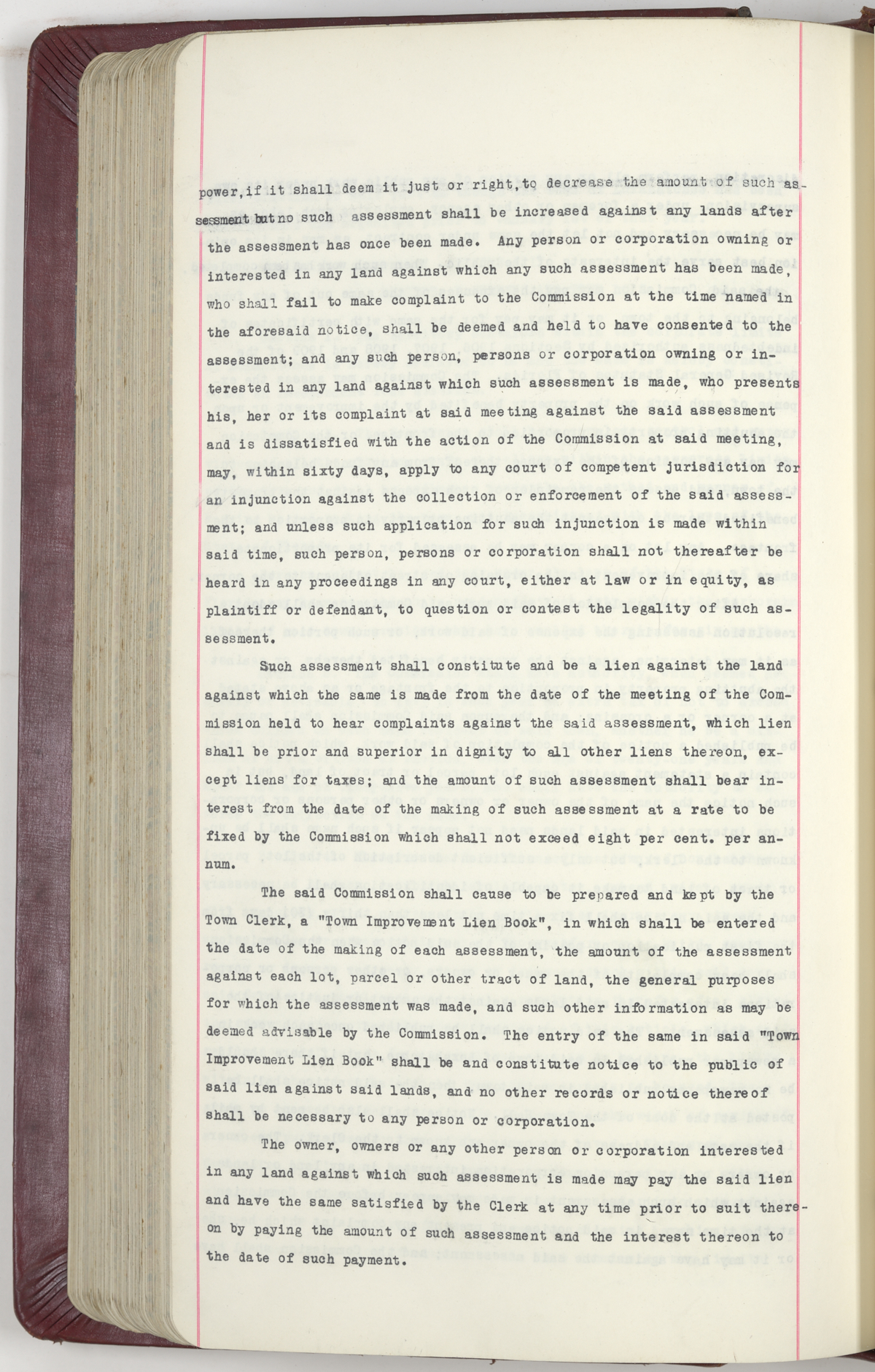 power, if it shall deem it just or right, to decrease the amount of such assessment but no such assessment shall be increased against any lands after the assessment has once been made. Any person or corporation owning or interested in any land against which any such assessment has been made, who shall fail to make complaint to the Commission at the time named in the aforesaid notice, shall be deemed and held to have consented to the assessment; and any such person, persons or corporation owning or interested in any land against which such assessment is made, who presents his, her or its complaint at said meeting against the said assessment and is dissatisfied with the action of the Commission at said meeting, may, within sixty days, apply to any court of competent jurisdiction for an injunction against the collection or enforcement of the said assessment; and unless such application for such injunction is made within said time, such person, persons or corporation shall not thereafter be heard in any proceedings in any court, either at law or in equity, as plaintiff or defendant, to question or contest the legality of such assessment.

Such assessment shall constitute and be a lien against the land against which the same is made from the date of the meeting of the Commission held to hear complaints against the said assessment, which lien shall be prior and superior in dignity to all other liens thereon, except liens for taxes; and the amount of such assessment shall bear interest from the date of the making of such assessment at a rate to be fixed by the Commission which shall not exceed eight per cent. per annum.

The said Commission shall cause to be prepared and kept by the Town Clerk, a "Town Improvement Lien Book", in which shall be entered the date of the making of each assessment, the amount of the assessment against each lot, parcel or other tract of land, the general purposes for which the assessment was made, and such other information as may be deemed advisable by the Commission. The entry of the same in said "Town Improvement Lien Book" shall be and constitute notice to the public of said lien against said lands, and no other records or notice thereof shall be necessary to any person or corporation.

The owner, owners or any other person or corporation interested in any land against which such assessment is made may pay the said lien and have the same satisfied by the Clerk at any time prior to suit thereon by paying the amount of such assessment and the interest thereon to the date of such payment.